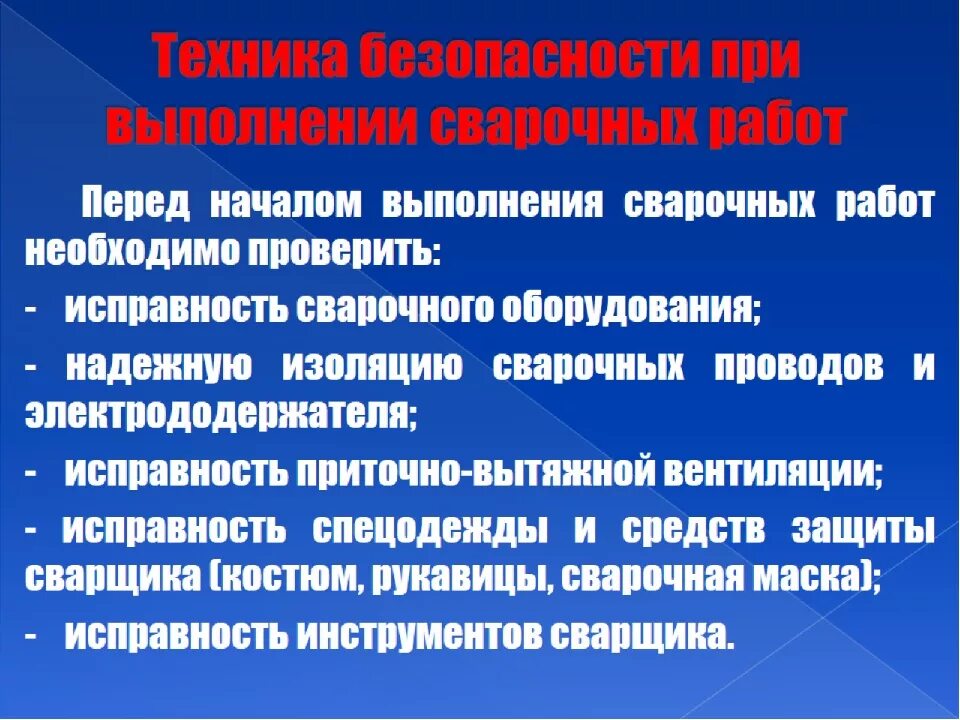 Техника безопасности при выполнении сварочных работ

Перед началом выполнения сварочных работ необходимо проверить:

- исправность сварочного оборудования;

- надежную изоляцию сварочных проводов и электрододержателя;

- исправность приточно-вытяжной вентиляции;

- исправность спецодежды и средств защиты сварщика (костюм, рукавицы, сварочная маска);

- исправность инструментов сварщика.